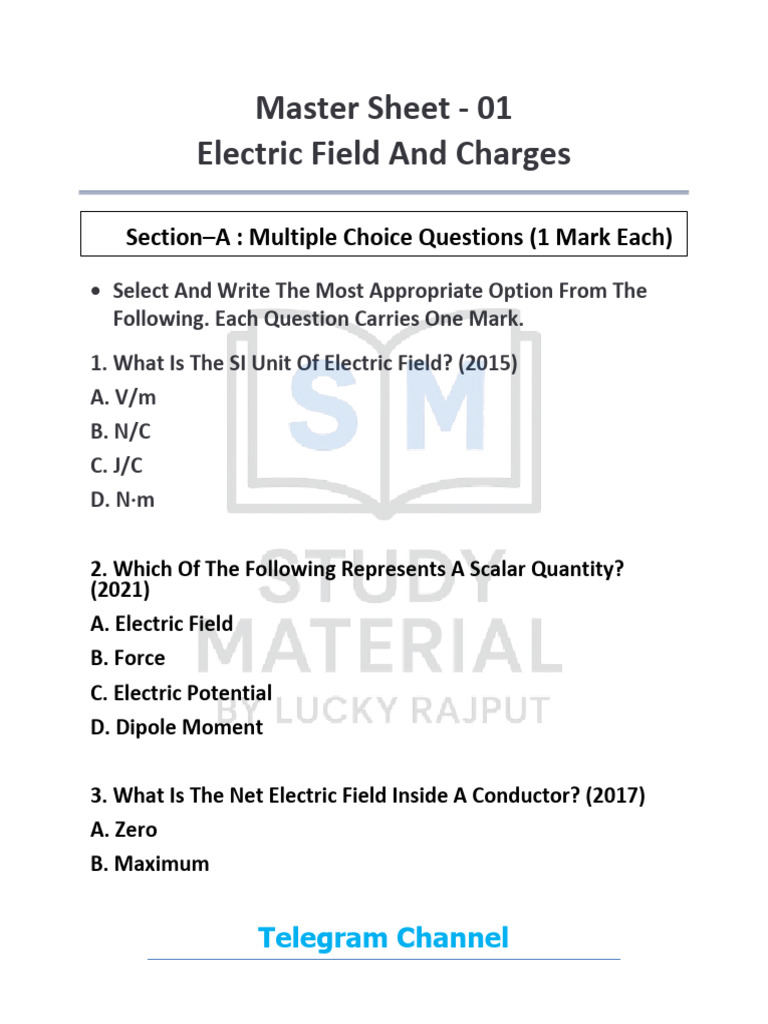 Master Sheet - 01
Electric Field And Charges

Section–A : Multiple Choice Questions (1 Mark Each)

• Select And Write The Most Appropriate Option From The Following. Each Question Carries One Mark.

1. What Is The SI Unit Of Electric Field? (2015)
A. V/m
B. N/C
C. J/C
D. N·m

2. Which Of The Following Represents A Scalar Quantity? (2021)
A. Electric Field
B. Force
C. Electric Potential
D. Dipole Moment

3. What Is The Net Electric Field Inside A Conductor? (2017)
A. Zero
B. Maximum

SM
STUDY MATERIAL
BY LUCKY RAJPUT

Telegram Channel